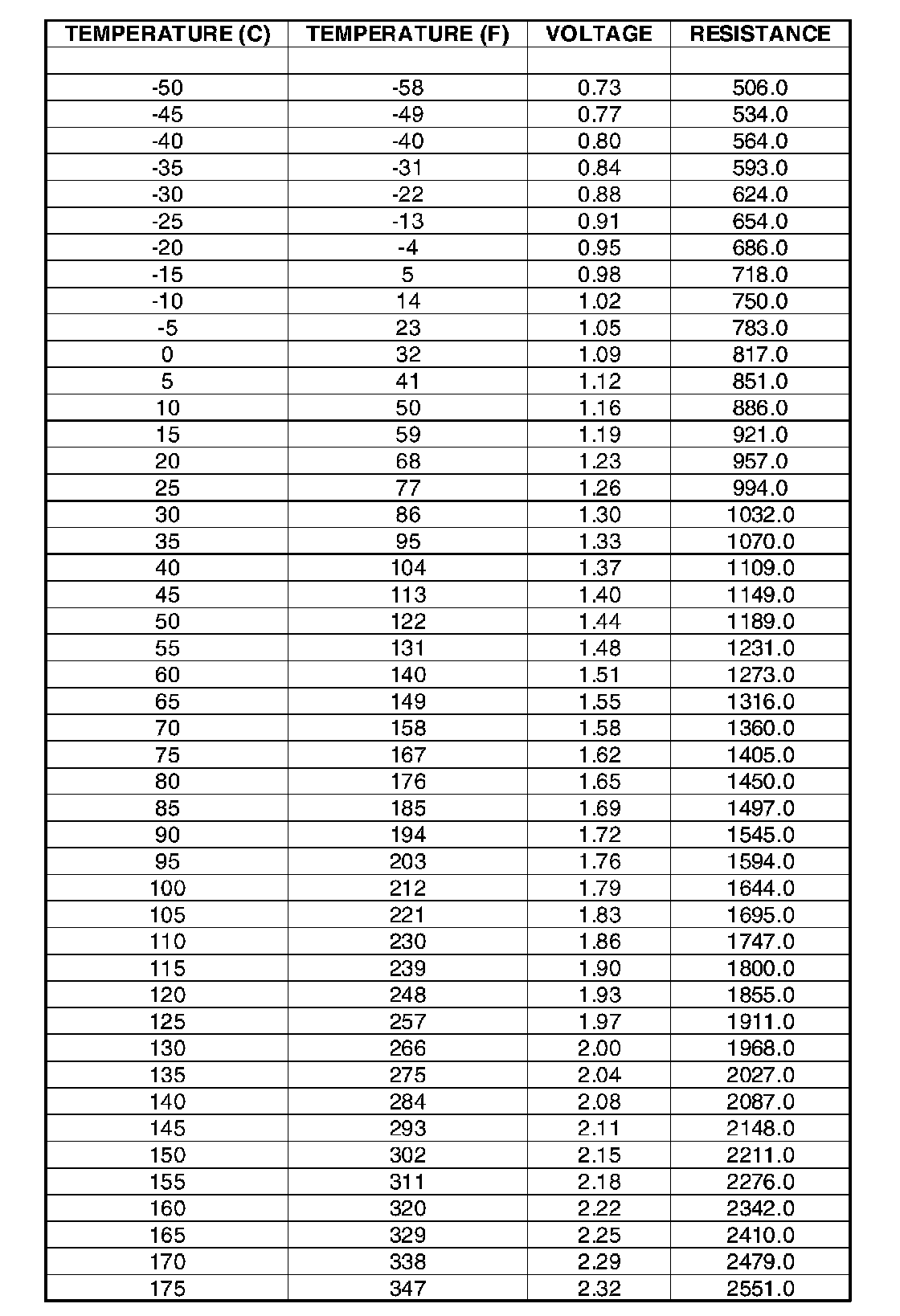 | TEMPERATURE (C) | TEMPERATURE (F) | VOLTAGE | RESISTANCE |
|---|---|---|---|
| | | | |
| -50 | -58 | 0.73 | 506.0 |
| -45 | -49 | 0.77 | 534.0 |
| -40 | -40 | 0.80 | 564.0 |
| -35 | -31 | 0.84 | 593.0 |
| -30 | -22 | 0.88 | 624.0 |
| -25 | -13 | 0.91 | 654.0 |
| -20 | -4 | 0.95 | 686.0 |
| -15 | 5 | 0.98 | 718.0 |
| -10 | 14 | 1.02 | 750.0 |
| -5 | 23 | 1.05 | 783.0 |
| 0 | 32 | 1.09 | 817.0 |
| 5 | 41 | 1.12 | 851.0 |
| 10 | 50 | 1.16 | 886.0 |
| 15 | 59 | 1.19 | 921.0 |
| 20 | 68 | 1.23 | 957.0 |
| 25 | 77 | 1.26 | 994.0 |
| 30 | 86 | 1.30 | 1032.0 |
| 35 | 95 | 1.33 | 1070.0 |
| 40 | 104 | 1.37 | 1109.0 |
| 45 | 113 | 1.40 | 1149.0 |
| 50 | 122 | 1.44 | 1189.0 |
| 55 | 131 | 1.48 | 1231.0 |
| 60 | 140 | 1.51 | 1273.0 |
| 65 | 149 | 1.55 | 1316.0 |
| 70 | 158 | 1.58 | 1360.0 |
| 75 | 167 | 1.62 | 1405.0 |
| 80 | 176 | 1.65 | 1450.0 |
| 85 | 185 | 1.69 | 1497.0 |
| 90 | 194 | 1.72 | 1545.0 |
| 95 | 203 | 1.76 | 1594.0 |
| 100 | 212 | 1.79 | 1644.0 |
| 105 | 221 | 1.83 | 1695.0 |
| 110 | 230 | 1.86 | 1747.0 |
| 115 | 239 | 1.90 | 1800.0 |
| 120 | 248 | 1.93 | 1855.0 |
| 125 | 257 | 1.97 | 1911.0 |
| 130 | 266 | 2.00 | 1968.0 |
| 135 | 275 | 2.04 | 2027.0 |
| 140 | 284 | 2.08 | 2087.0 |
| 145 | 293 | 2.11 | 2148.0 |
| 150 | 302 | 2.15 | 2211.0 |
| 155 | 311 | 2.18 | 2276.0 |
| 160 | 320 | 2.22 | 2342.0 |
| 165 | 329 | 2.25 | 2410.0 |
| 170 | 338 | 2.29 | 2479.0 |
| 175 | 347 | 2.32 | 2551.0 |